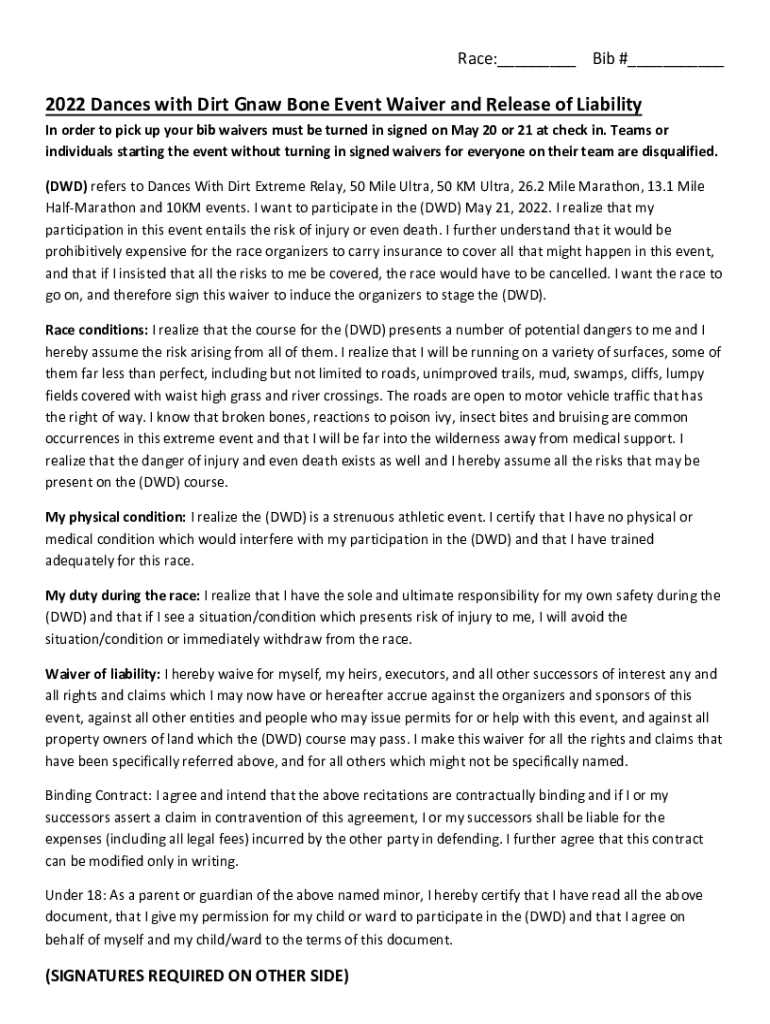 Race:_________ Bib #___________

2022 Dances with Dirt Gnaw Bone Event Waiver and Release of Liability

In order to pick up your bib waivers must be turned in signed on May 20 or 21 at check in. Teams or individuals starting the event without turning in signed waivers for everyone on their team are disqualified.

(DWD) refers to Dances With Dirt Extreme Relay, 50 Mile Ultra, 50 KM Ultra, 26.2 Mile Marathon, 13.1 Mile Half-Marathon and 10KM events. I want to participate in the (DWD) May 21, 2022. I realize that my participation in this event entails the risk of injury or even death. I further understand that it would be prohibitively expensive for the race organizers to carry insurance to cover all that might happen in this event, and that if I insisted that all the risks to me be covered, the race would have to be cancelled. I want the race to go on, and therefore sign this waiver to induce the organizers to stage the (DWD).

Race conditions: I realize that the course for the (DWD) presents a number of potential dangers to me and I hereby assume the risk arising from all of them. I realize that I will be running on a variety of surfaces, some of them far less than perfect, including but not limited to roads, unimproved trails, mud, swamps, cliffs, lumpy fields covered with waist high grass and river crossings. The roads are open to motor vehicle traffic that has the right of way. I know that broken bones, reactions to poison ivy, insect bites and bruising are common occurrences in this extreme event and that I will be far into the wilderness away from medical support. I realize that the danger of injury and even death exists as well and I hereby assume all the risks that may be present on the (DWD) course.

My physical condition: I realize the (DWD) is a strenuous athletic event. I certify that I have no physical or medical condition which would interfere with my participation in the (DWD) and that I have trained adequately for this race.

My duty during the race: I realize that I have the sole and ultimate responsibility for my own safety during the (DWD) and that if I see a situation/condition which presents risk of injury to me, I will avoid the situation/condition or immediately withdraw from the race.

Waiver of liability: I hereby waive for myself, my heirs, executors, and all other successors of interest any and all rights and claims which I may now have or hereafter accrue against the organizers and sponsors of this event, against all other entities and people who may issue permits for or help with this event, and against all property owners of land which the (DWD) course may pass. I make this waiver for all the rights and claims that have been specifically referred above, and for all others which might not be specifically named.

Binding Contract: I agree and intend that the above recitations are contractually binding and if I or my successors assert a claim in contravention of this agreement, I or my successors shall be liable for the expenses (including all legal fees) incurred by the other party in defending. I further agree that this contract can be modified only in writing.

Under 18: As a parent or guardian of the above named minor, I hereby certify that I have read all the above document, that I give my permission for my child or ward to participate in the (DWD) and that I agree on behalf of myself and my child/ward to the terms of this document.

(SIGNATURES REQUIRED ON OTHER SIDE)